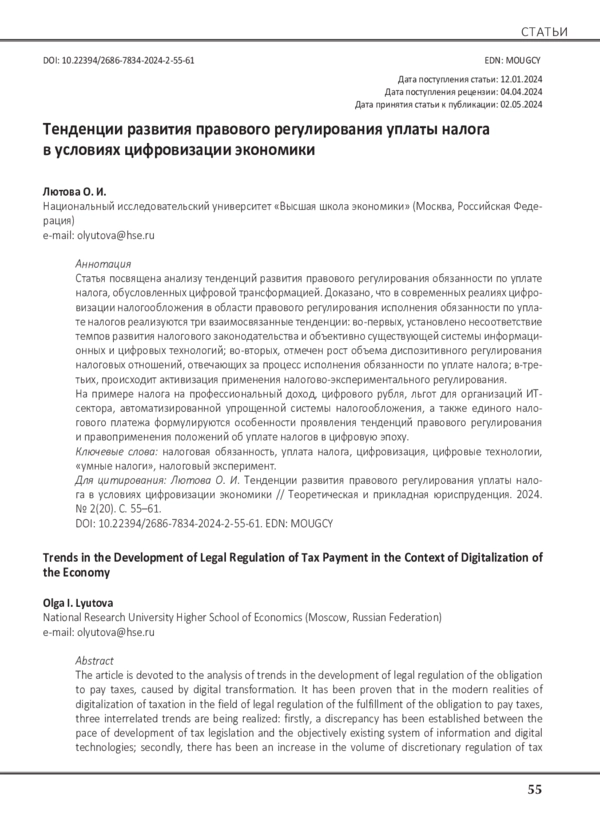 СТАТЬИ

DOI: 10.22394/2686-7834-2024-2-55-61

EDN: MOUGCY

Дата поступления статьи: 12.01.2024
Дата поступления рецензии: 04.04.2024
Дата принятия статьи к публикации: 02.05.2024

Тенденции развития правового регулирования уплаты налога в условиях цифровизации экономики

Лютова О. И.
Национальный исследовательский университет «Высшая школа экономики» (Москва, Российская Федерация)
e-mail: olyutova@hse.ru

Аннотация
Статья посвящена анализу тенденций развития правового регулирования обязанности по уплате налога, обусловленных цифровой трансформацией. Доказано, что в современных реалиях цифровизации налогообложения в области правового регулирования исполнения обязанности по уплате налогов реализуются три взаимосвязанные тенденции: во-первых, установлено несоответствие темпов развития налогового законодательства и объективно существующей системы информационных и цифровых технологий; во-вторых, отмечен рост объема диспозитивного регулирования налоговых отношений, отвечающих за процесс исполнения обязанности по уплате налога; в-третьих, происходит активизация применения налогово-экспериментального регулирования.
На примере налога на профессиональный доход, цифрового рубля, льгот для организаций ИТ-сектора, автоматизированной упрощенной системы налогообложения, а также единого налогового платежа формулируются особенности проявления тенденций правового регулирования и правоприменения положений об уплате налогов в цифровую эпоху.
Ключевые слова: налоговая обязанность, уплата налога, цифровизация, цифровые технологии, «умные налоги», налоговый эксперимент.
Для цитирования: Лютова О. И. Тенденции развития правового регулирования уплаты налога в условиях цифровизации экономики // Теоретическая и прикладная юриспруденция. 2024. № 2(20). С. 55–61.
DOI: 10.22394/2686-7834-2024-2-55-61. EDN: MOUGCY

Trends in the Development of Legal Regulation of Tax Payment in the Context of Digitalization of the Economy

Olga I. Lyutova
National Research University Higher School of Economics (Moscow, Russian Federation)
e-mail: olyutova@hse.ru

Abstract
The article is devoted to the analysis of trends in the development of legal regulation of the obligation to pay taxes, caused by digital transformation. It has been proven that in the modern realities of digitalization of taxation in the field of legal regulation of the fulfillment of the obligation to pay taxes, three interrelated trends are being realized: firstly, a discrepancy has been established between the pace of development of tax legislation and the objectively existing system of information and digital technologies; secondly, there has been an increase in the volume of discretionary regulation of tax

55